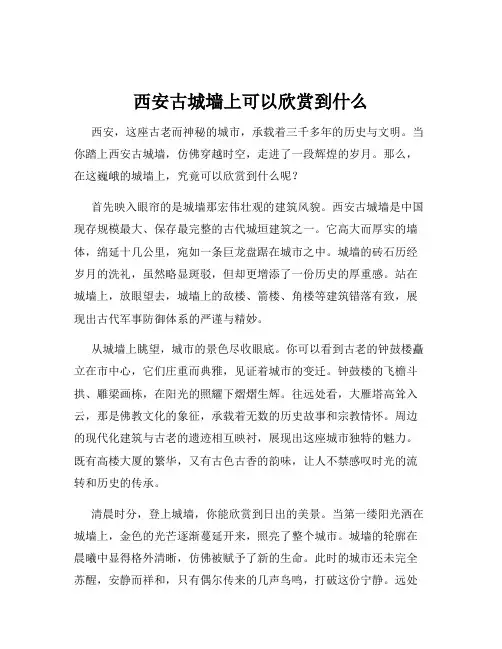 西安古城墙上可以欣赏到什么

西安，这座古老而神秘的城市，承载着三千多年的历史与文明。当你踏上西安古城墙，仿佛穿越时空，走进了一段辉煌的岁月。那么，在这巍峨的城墙上，究竟可以欣赏到什么呢？

首先映入眼帘的是城墙那宏伟壮观的建筑风貌。西安古城墙是中国现存规模最大、保存最完整的古代城垣建筑之一。它高大而厚实的墙体，绵延十几公里，宛如一条巨龙盘踞在城市之中。城墙的砖石历经岁月的洗礼，虽然略显斑驳，但却更增添了一份历史的厚重感。站在城墙上，放眼望去，城墙上的敌楼、箭楼、角楼等建筑错落有致，展现出古代军事防御体系的严谨与精妙。

从城墙上眺望，城市的景色尽收眼底。你可以看到古老的钟鼓楼矗立在市中心，它们庄重而典雅，见证着城市的变迁。钟鼓楼的飞檐斗拱、雕梁画栋，在阳光的照耀下熠熠生辉。往远处看，大雁塔高耸入云，那是佛教文化的象征，承载着无数的历史故事和宗教情怀。周边的现代化建筑与古老的遗迹相互映衬，展现出这座城市独特的魅力。既有高楼大厦的繁华，又有古色古香的韵味，让人不禁感叹时光的流转和历史的传承。

清晨时分，登上城墙，你能欣赏到日出的美景。当第一缕阳光洒在城墙上，金色的光芒逐渐蔓延开来，照亮了整个城市。城墙的轮廓在晨曦中显得格外清晰，仿佛被赋予了新的生命。此时的城市还未完全苏醒，安静而祥和，只有偶尔传来的几声鸟鸣，打破这份宁静。远处